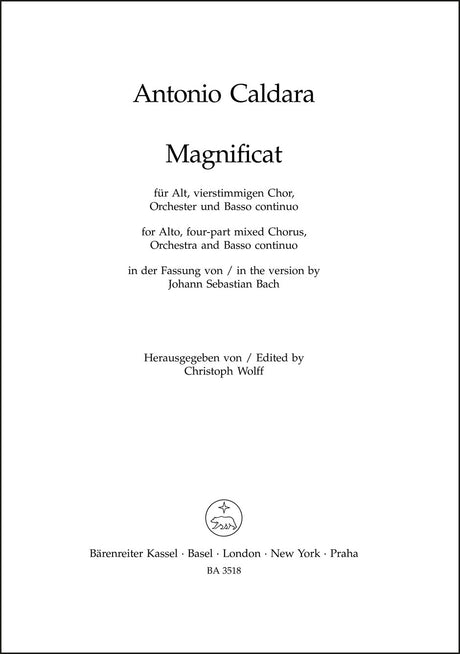 Antonio Caldara

Magnificat

für Alt, vierstimmigen Chor, Orchester und Basso continuo

for Alto, four-part mixed Chorus, Orchestra and Basso continuo

in der Fassung von / in the version by Johann Sebastian Bach

Herausgegeben von / Edited by Christoph Wolff

Bärenreiter Kassel · Basel · London · New York · Praha
BA 3518